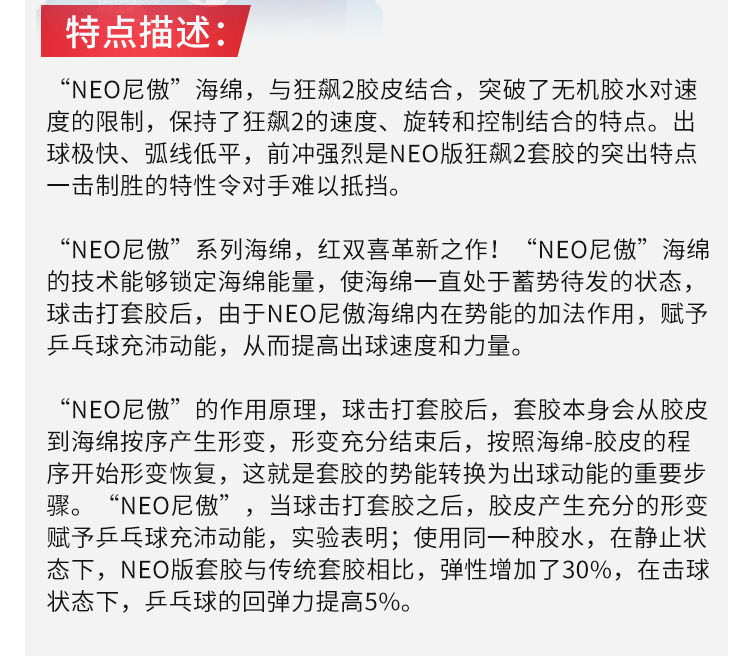 特点描述：

“NEO尼傲”海绵，与狂飙2胶皮结合，突破了无机胶水对速度的限制，保持了狂飙2的速度、旋转和控制结合的特点。出球极快、弧线低平，前冲强烈是NEO版狂飙2套胶的突出特点一击制胜的特性令对手难以抵挡。

“NEO尼傲”系列海绵，红双喜革新之作！“NEO尼傲”海绵的技术能够锁定海绵能量，使海绵一直处于蓄势待发的状态，球击打套胶后，由于NEO尼傲海绵内在势能的加法作用，赋予乒乓球充沛动能，从而提高出球速度和力量。

“NEO尼傲”的作用原理，球击打套胶后，套胶本身会从胶皮到海绵按序产生形变，形变充分结束后，按照海绵-胶皮的程序开始形变恢复，这就是套胶的势能转换为出球动能的重要步骤。“NEO尼傲”，当球击打套胶之后，胶皮产生充分的形变赋予乒乓球充沛动能，实验表明；使用同一种胶水，在静止状态下，NEO版套胶与传统套胶相比，弹性增加了30%，在击球状态下，乒乓球的回弹力提高5%。